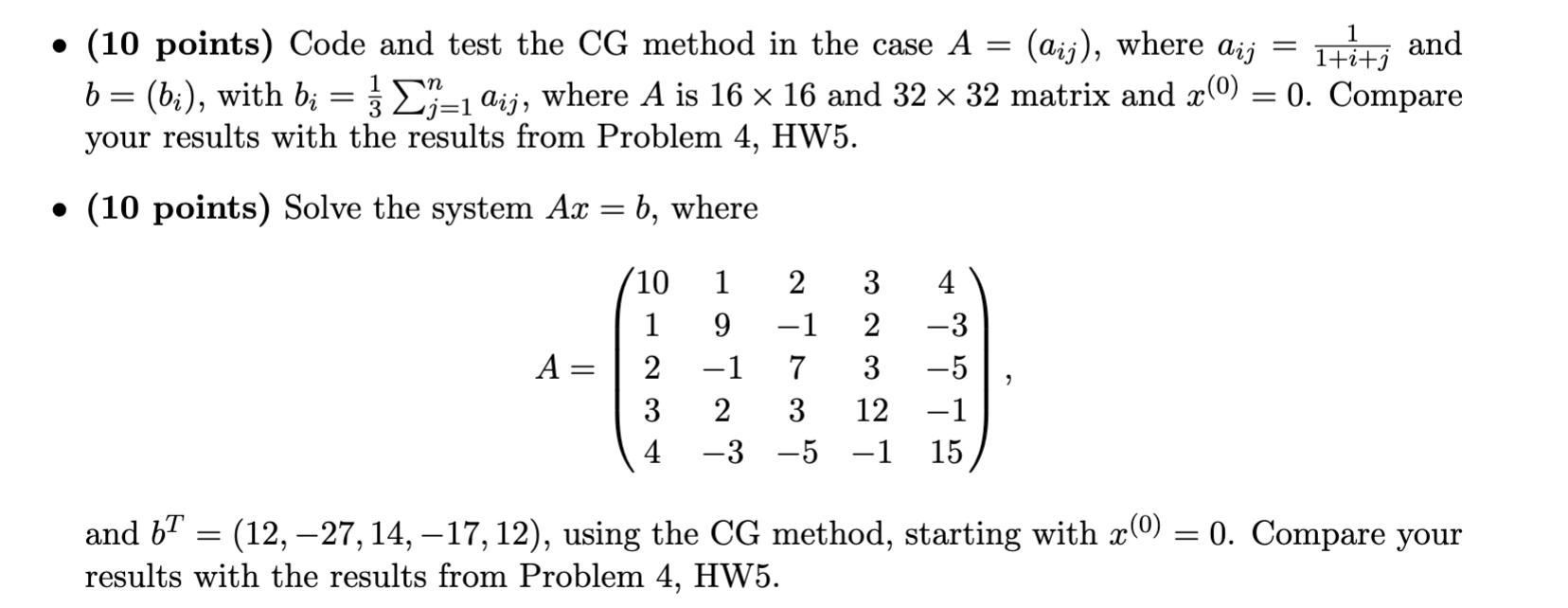 • **(10 points)** Code and test the CG method in the case $A = (a_{ij})$, where $a_{ij} = \frac{1}{1+i+j}$ and $b = (b_i)$, with $b_i = \frac{1}{3}\sum_{j=1}^{n} a_{ij}$, where $A$ is $16 \times 16$ and $32 \times 32$ matrix and $x^{(0)} = 0$. Compare your results with the results from Problem 4, HW5.

• **(10 points)** Solve the system $Ax = b$, where

$$A = \begin{pmatrix} 10 & 1 & 2 & 3 & 4 \\ 1 & 9 & -1 & 2 & -3 \\ 2 & -1 & 7 & 3 & -5 \\ 3 & 2 & 3 & 12 & -1 \\ 4 & -3 & -5 & -1 & 15 \end{pmatrix},$$

and $b^T = (12, -27, 14, -17, 12)$, using the CG method, starting with $x^{(0)} = 0$. Compare your results with the results from Problem 4, HW5.